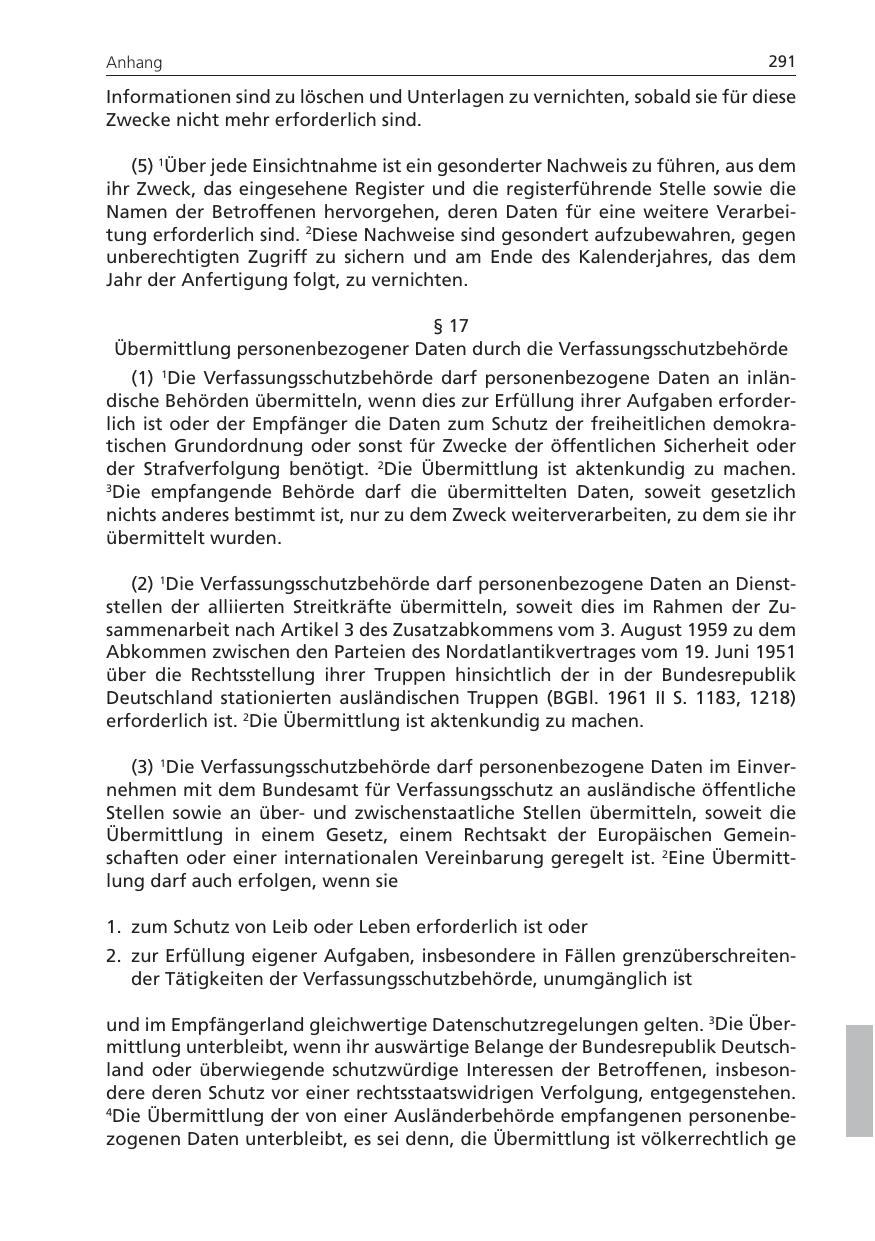 Anhang 291

Informationen sind zu löschen und Unterlagen zu vernichten, sobald sie für diese Zwecke nicht mehr erforderlich sind.

(5) $^1$Über jede Einsichtnahme ist ein gesonderter Nachweis zu führen, aus dem ihr Zweck, das eingesehene Register und die registerführende Stelle sowie die Namen der Betroffenen hervorgehen, deren Daten für eine weitere Verarbeitung erforderlich sind. $^2$Diese Nachweise sind gesondert aufzubewahren, gegen unberechtigten Zugriff zu sichern und am Ende des Kalenderjahres, das dem Jahr der Anfertigung folgt, zu vernichten.

§ 17
Übermittlung personenbezogener Daten durch die Verfassungsschutzbehörde

(1) $^1$Die Verfassungsschutzbehörde darf personenbezogene Daten an inländische Behörden übermitteln, wenn dies zur Erfüllung ihrer Aufgaben erforderlich ist oder der Empfänger die Daten zum Schutz der freiheitlichen demokratischen Grundordnung oder sonst für Zwecke der öffentlichen Sicherheit oder der Strafverfolgung benötigt. $^2$Die Übermittlung ist aktenkundig zu machen. $^3$Die empfangende Behörde darf die übermittelten Daten, soweit gesetzlich nichts anderes bestimmt ist, nur zu dem Zweck weiterverarbeiten, zu dem sie ihr übermittelt wurden.

(2) $^1$Die Verfassungsschutzbehörde darf personenbezogene Daten an Dienststellen der alliierten Streitkräfte übermitteln, soweit dies im Rahmen der Zusammenarbeit nach Artikel 3 des Zusatzabkommens vom 3. August 1959 zu dem Abkommen zwischen den Parteien des Nordatlantikvertrages vom 19. Juni 1951 über die Rechtsstellung ihrer Truppen hinsichtlich der in der Bundesrepublik Deutschland stationierten ausländischen Truppen (BGBl. 1961 II S. 1183, 1218) erforderlich ist. $^2$Die Übermittlung ist aktenkundig zu machen.

(3) $^1$Die Verfassungsschutzbehörde darf personenbezogene Daten im Einvernehmen mit dem Bundesamt für Verfassungsschutz an ausländische öffentliche Stellen sowie an über- und zwischenstaatliche Stellen übermitteln, soweit die Übermittlung in einem Gesetz, einem Rechtsakt der Europäischen Gemeinschaften oder einer internationalen Vereinbarung geregelt ist. $^2$Eine Übermittlung darf auch erfolgen, wenn sie

1. zum Schutz von Leib oder Leben erforderlich ist oder
2. zur Erfüllung eigener Aufgaben, insbesondere in Fällen grenzüberschreitender Tätigkeiten der Verfassungsschutzbehörde, unumgänglich ist

und im Empfängerland gleichwertige Datenschutzregelungen gelten. $^3$Die Übermittlung unterbleibt, wenn ihr auswärtige Belange der Bundesrepublik Deutschland oder überwiegende schutzwürdige Interessen der Betroffenen, insbesondere deren Schutz vor einer rechtsstaatswidrigen Verfolgung, entgegenstehen. $^4$Die Übermittlung der von einer Ausländerbehörde empfangenen personenbezogenen Daten unterbleibt, es sei denn, die Übermittlung ist völkerrechtlich ge